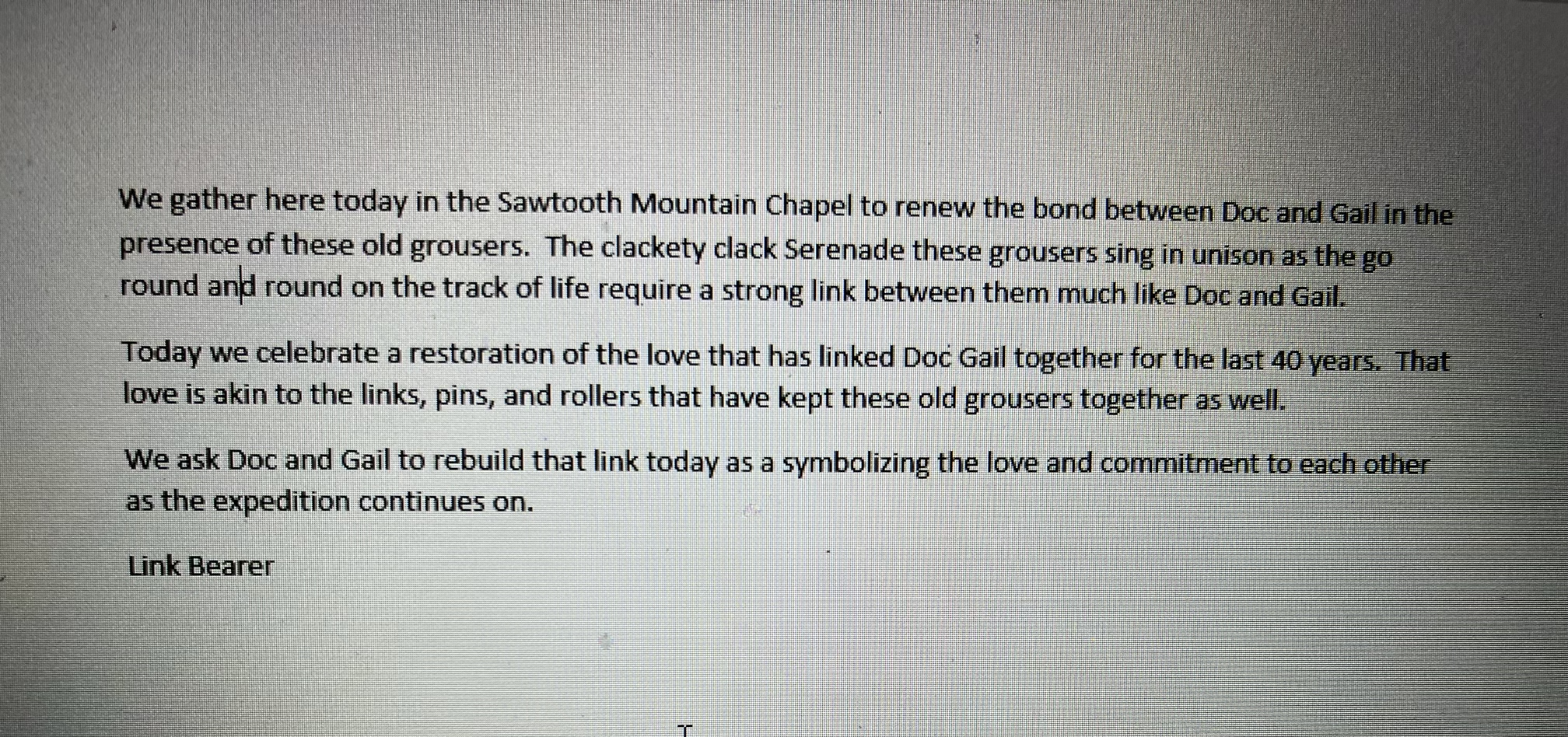 We gather here today in the Sawtooth Mountain Chapel to renew the bond between Doc and Gail in the presence of these old grousers. The clackety clack Serenade these grousers sing in unison as the go round and round on the track of life require a strong link between them much like Doc and Gail.

Today we celebrate a restoration of the love that has linked Doc Gail together for the last 40 years. That love is akin to the links, pins, and rollers that have kept these old grousers together as well.

We ask Doc and Gail to rebuild that link today as a symbolizing the love and commitment to each other as the expedition continues on.

Link Bearer